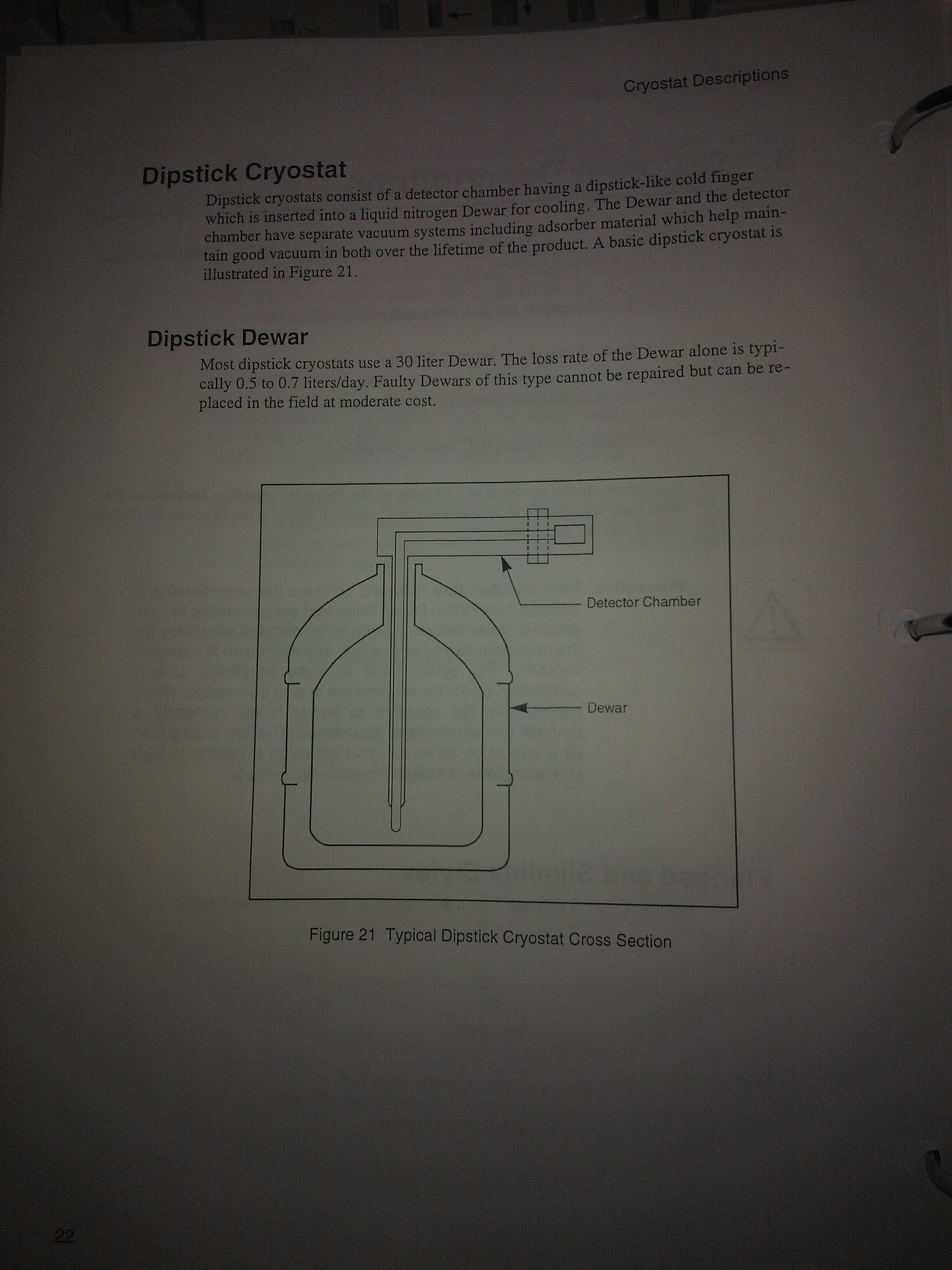 Cryostat Descriptions

Dipstick Cryostat

Dipstick cryostats consist of a detector chamber having a dipstick-like cold finger which is inserted into a liquid nitrogen Dewar for cooling. The Dewar and the detector chamber have separate vacuum systems including adsorber material which help maintain good vacuum in both over the lifetime of the product. A basic dipstick cryostat is illustrated in Figure 21.

Dipstick Dewar

Most dipstick cryostats use a 30 liter Dewar. The loss rate of the Dewar alone is typically 0.5 to 0.7 liters/day. Faulty Dewars of this type cannot be repaired but can be replaced in the field at moderate cost.

Detector Chamber

Dewar

Figure 21 Typical Dipstick Cryostat Cross Section

22